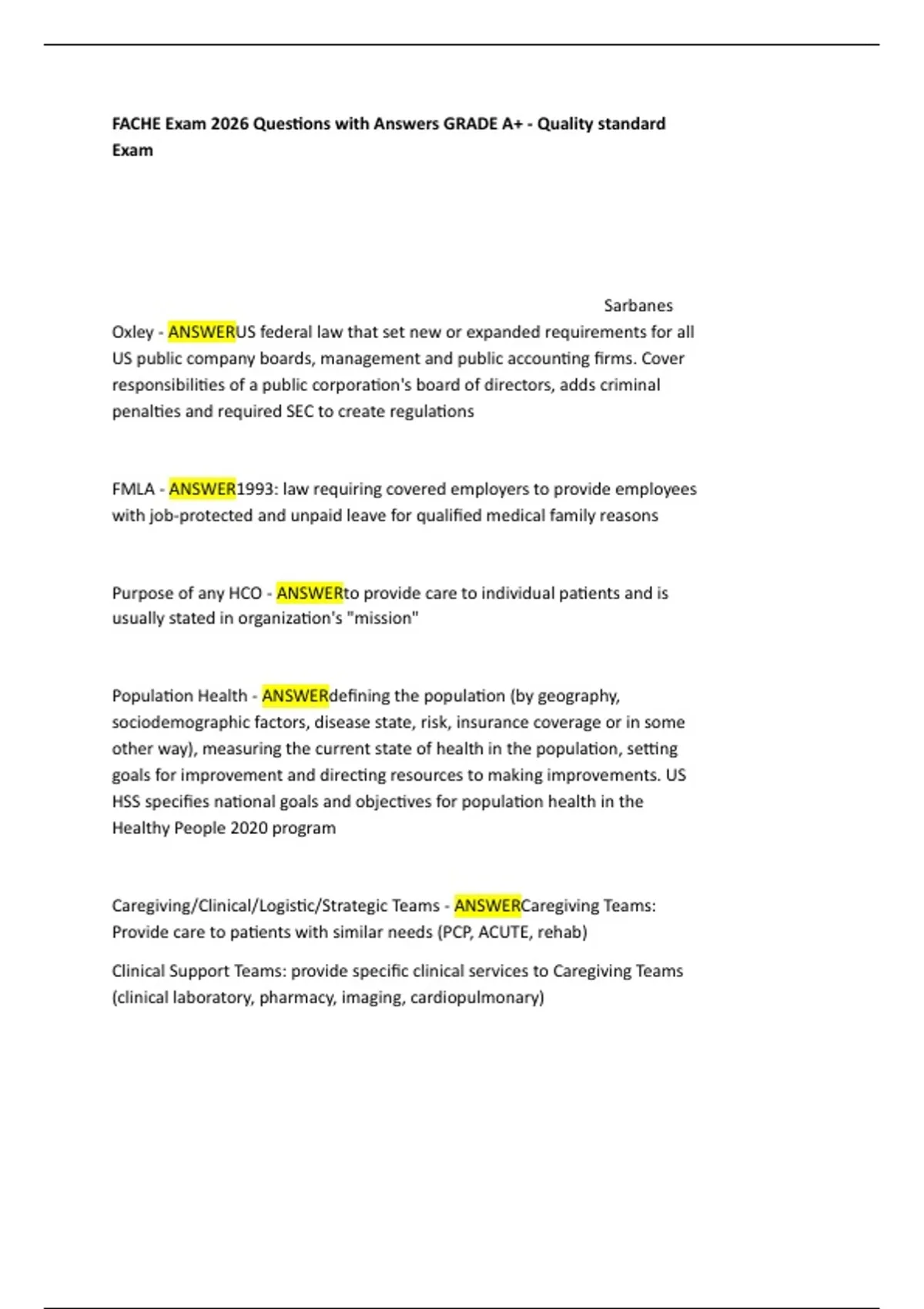 FACHE Exam 2026 Questions with Answers GRADE A+ - Quality standard Exam

Sarbanes Oxley - ANSWERUS federal law that set new or expanded requirements for all US public company boards, management and public accounting firms. Cover responsibilities of a public corporation's board of directors, adds criminal penalties and required SEC to create regulations

FMLA - ANSWER1993: law requiring covered employers to provide employees with job-protected and unpaid leave for qualified medical family reasons

Purpose of any HCO - ANSWERto provide care to individual patients and is usually stated in organization's "mission"

Population Health - ANSWERdefining the population (by geography, sociodemographic factors, disease state, risk, insurance coverage or in some other way), measuring the current state of health in the population, setting goals for improvement and directing resources to making improvements. US HSS specifies national goals and objectives for population health in the Healthy People 2020 program

Caregiving/Clinical/Logistic/Strategic Teams - ANSWERCaregiving Teams: Provide care to patients with similar needs (PCP, ACUTE, rehab)

Clinical Support Teams: provide specific clinical services to Caregiving Teams (clinical laboratory, pharmacy, imaging, cardiopulmonary)